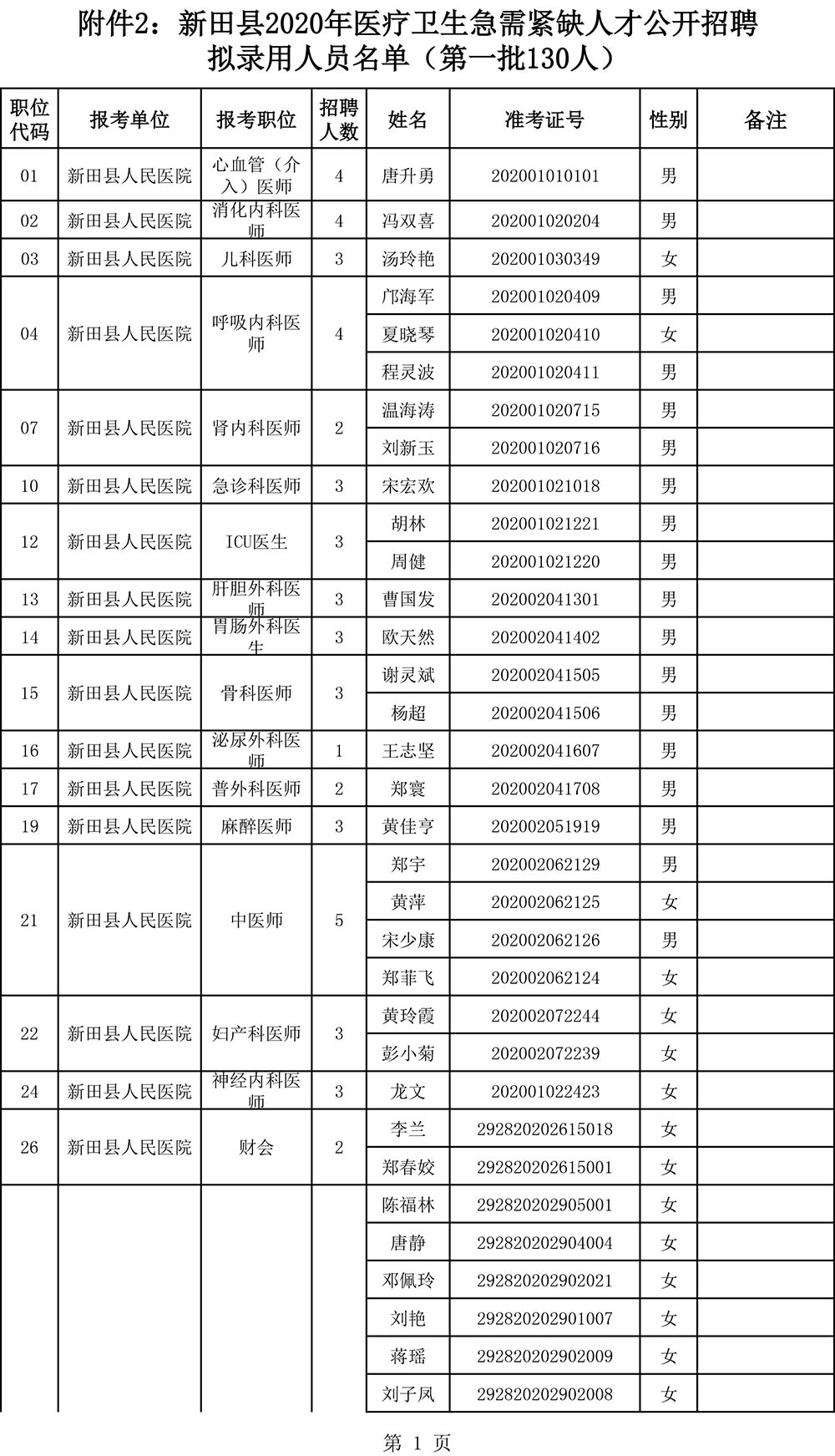 附件2：新田县2020年医疗卫生急需紧缺人才公开招聘拟录用人员名单（第一批130人）

| 职位代码 | 报考单位 | 报考职位 | 招聘人数 | 姓名 | 准考证号 | 性别 | 备注 |
|---|---|---|---|---|---|---|---|
| 01 | 新田县人民医院 | 心血管（介入）医师 | 4 | 唐升勇 | 202001010101 | 男 | |
| 02 | 新田县人民医院 | 消化内科医师 | 4 | 冯双喜 | 202001020204 | 男 | |
| 03 | 新田县人民医院 | 儿科医师 | 3 | 汤玲艳 | 202001030349 | 女 | |
| 04 | 新田县人民医院 | 呼吸内科医师 | 4 | 邝海军 | 202001020409 | 男 | |
| | | | | 夏晓琴 | 202001020410 | 女 | |
| | | | | 程灵波 | 202001020411 | 男 | |
| 07 | 新田县人民医院 | 肾内科医师 | 2 | 温海涛 | 202001020715 | 男 | |
| | | | | 刘新玉 | 202001020716 | 男 | |
| 10 | 新田县人民医院 | 急诊科医师 | 3 | 宋宏欢 | 202001021018 | 男 | |
| 12 | 新田县人民医院 | ICU医生 | 3 | 胡林 | 202001021221 | 男 | |
| | | | | 周健 | 202001021220 | 男 | |
| 13 | 新田县人民医院 | 肝胆外科医师 | 3 | 曹国发 | 202002041301 | 男 | |
| 14 | 新田县人民医院 | 胃肠外科医生 | 3 | 欧天然 | 202002041402 | 男 | |
| 15 | 新田县人民医院 | 骨科医师 | 3 | 谢灵斌 | 202002041505 | 男 | |
| | | | | 杨超 | 202002041506 | 男 | |
| 16 | 新田县人民医院 | 泌尿外科医师 | 1 | 王志坚 | 202002041607 | 男 | |
| 17 | 新田县人民医院 | 普外科医师 | 2 | 郑寰 | 202002041708 | 男 | |
| 19 | 新田县人民医院 | 麻醉医师 | 3 | 黄佳亨 | 202002051919 | 男 | |
| 21 | 新田县人民医院 | 中医师 | 5 | 郑宇 | 202002062129 | 男 | |
| | | | | 黄萍 | 202002062125 | 女 | |
| | | | | 宋少康 | 202002062126 | 男 | |
| | | | | 郑菲飞 | 202002062124 | 女 | |
| 22 | 新田县人民医院 | 妇产科医师 | 3 | 黄玲霞 | 202002072244 | 女 | |
| | | | | 彭小菊 | 202002072239 | 女 | |
| 24 | 新田县人民医院 | 神经内科医师 | 3 | 龙文 | 202001022423 | 女 | |
| 26 | 新田县人民医院 | 财会 | 2 | 李兰 | 292820202615018 | 女 | |
| | | | | 郑春姣 | 292820202615001 | 女 | |
| | | | | 陈福林 | 292820202905001 | 女 | |
| | | | | 唐静 | 292820202904004 | 女 | |
| | | | | 邓佩玲 | 292820202902021 | 女 | |
| | | | | 刘艳 | 292820202901007 | 女 | |
| | | | | 蒋瑶 | 292820202902009 | 女 | |
| | | | | 刘子凤 | 292820202902008 | 女 | |

第 1 页